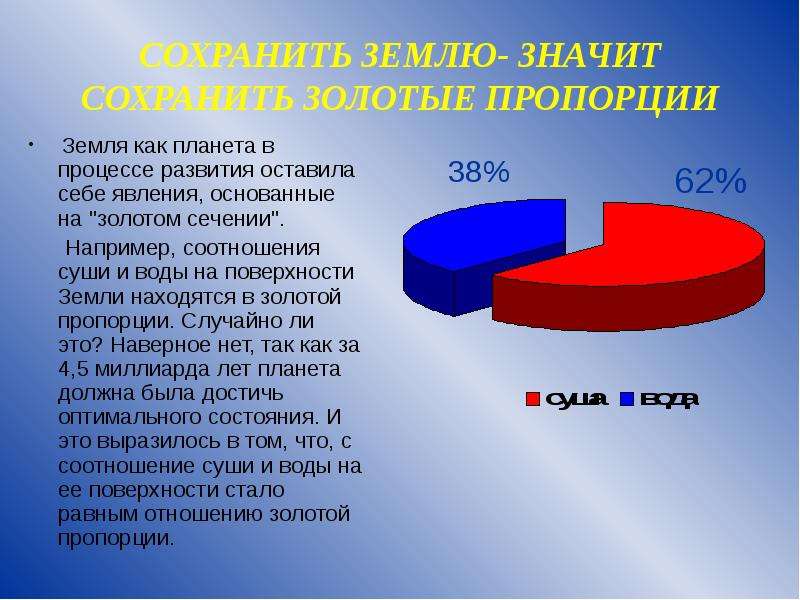 СОХРАНИТЬ ЗЕМЛЮ- ЗНАЧИТ СОХРАНИТЬ ЗОЛОТЫЕ ПРОПОРЦИИ

• Земля как планета в процессе развития оставила себе явления, основанные на "золотом сечении".

Например, соотношения суши и воды на поверхности Земли находятся в золотой пропорции. Случайно ли это? Наверное нет, так как за 4,5 миллиарда лет планета должна была достичь оптимального состояния. И это выразилось в том, что, с соотношение суши и воды на ее поверхности стало равным отношению золотой пропорции.

38%

62%

суша
вода